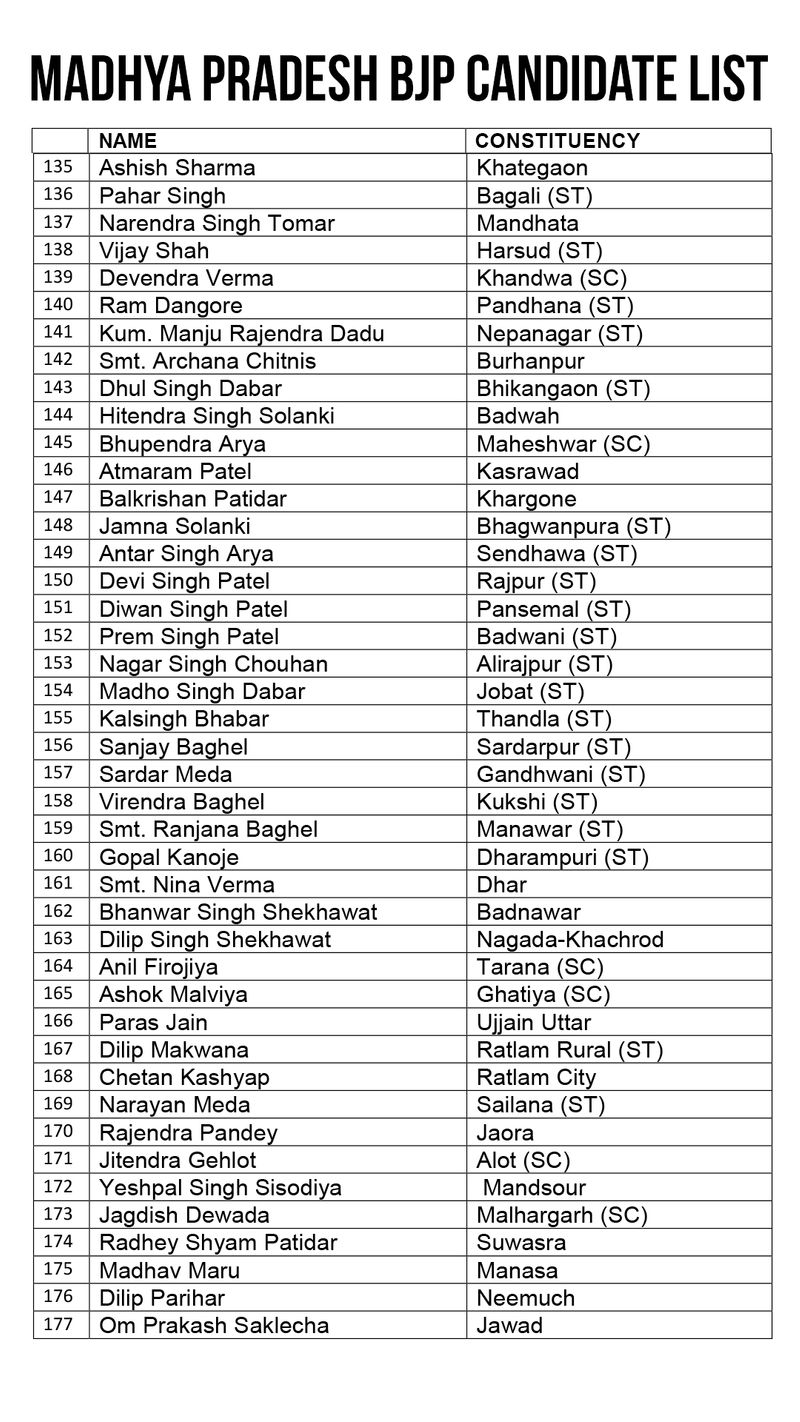 MADHYA PRADESH BJP CANDIDATE LIST

| | NAME | CONSTITUENCY |
|---|---|---|
| 135 | Ashish Sharma | Khategaon |
| 136 | Pahar Singh | Bagali (ST) |
| 137 | Narendra Singh Tomar | Mandhata |
| 138 | Vijay Shah | Harsud (ST) |
| 139 | Devendra Verma | Khandwa (SC) |
| 140 | Ram Dangore | Pandhana (ST) |
| 141 | Kum. Manju Rajendra Dadu | Nepanagar (ST) |
| 142 | Smt. Archana Chitnis | Burhanpur |
| 143 | Dhul Singh Dabar | Bhikangaon (ST) |
| 144 | Hitendra Singh Solanki | Badwah |
| 145 | Bhupendra Arya | Maheshwar (SC) |
| 146 | Atmaram Patel | Kasrawad |
| 147 | Balkrishan Patidar | Khargone |
| 148 | Jamna Solanki | Bhagwanpura (ST) |
| 149 | Antar Singh Arya | Sendhawa (ST) |
| 150 | Devi Singh Patel | Rajpur (ST) |
| 151 | Diwan Singh Patel | Pansemal (ST) |
| 152 | Prem Singh Patel | Badwani (ST) |
| 153 | Nagar Singh Chouhan | Alirajpur (ST) |
| 154 | Madho Singh Dabar | Jobat (ST) |
| 155 | Kalsingh Bhabar | Thandla (ST) |
| 156 | Sanjay Baghel | Sardarpur (ST) |
| 157 | Sardar Meda | Gandhwani (ST) |
| 158 | Virendra Baghel | Kukshi (ST) |
| 159 | Smt. Ranjana Baghel | Manawar (ST) |
| 160 | Gopal Kanoje | Dharampuri (ST) |
| 161 | Smt. Nina Verma | Dhar |
| 162 | Bhanwar Singh Shekhawat | Badnawar |
| 163 | Dilip Singh Shekhawat | Nagada-Khachrod |
| 164 | Anil Firojiya | Tarana (SC) |
| 165 | Ashok Malviya | Ghatiya (SC) |
| 166 | Paras Jain | Ujjain Uttar |
| 167 | Dilip Makwana | Ratlam Rural (ST) |
| 168 | Chetan Kashyap | Ratlam City |
| 169 | Narayan Meda | Sailana (ST) |
| 170 | Rajendra Pandey | Jaora |
| 171 | Jitendra Gehlot | Alot (SC) |
| 172 | Yeshpal Singh Sisodiya | Mandsour |
| 173 | Jagdish Dewada | Malhargarh (SC) |
| 174 | Radhey Shyam Patidar | Suwasra |
| 175 | Madhav Maru | Manasa |
| 176 | Dilip Parihar | Neemuch |
| 177 | Om Prakash Saklecha | Jawad |